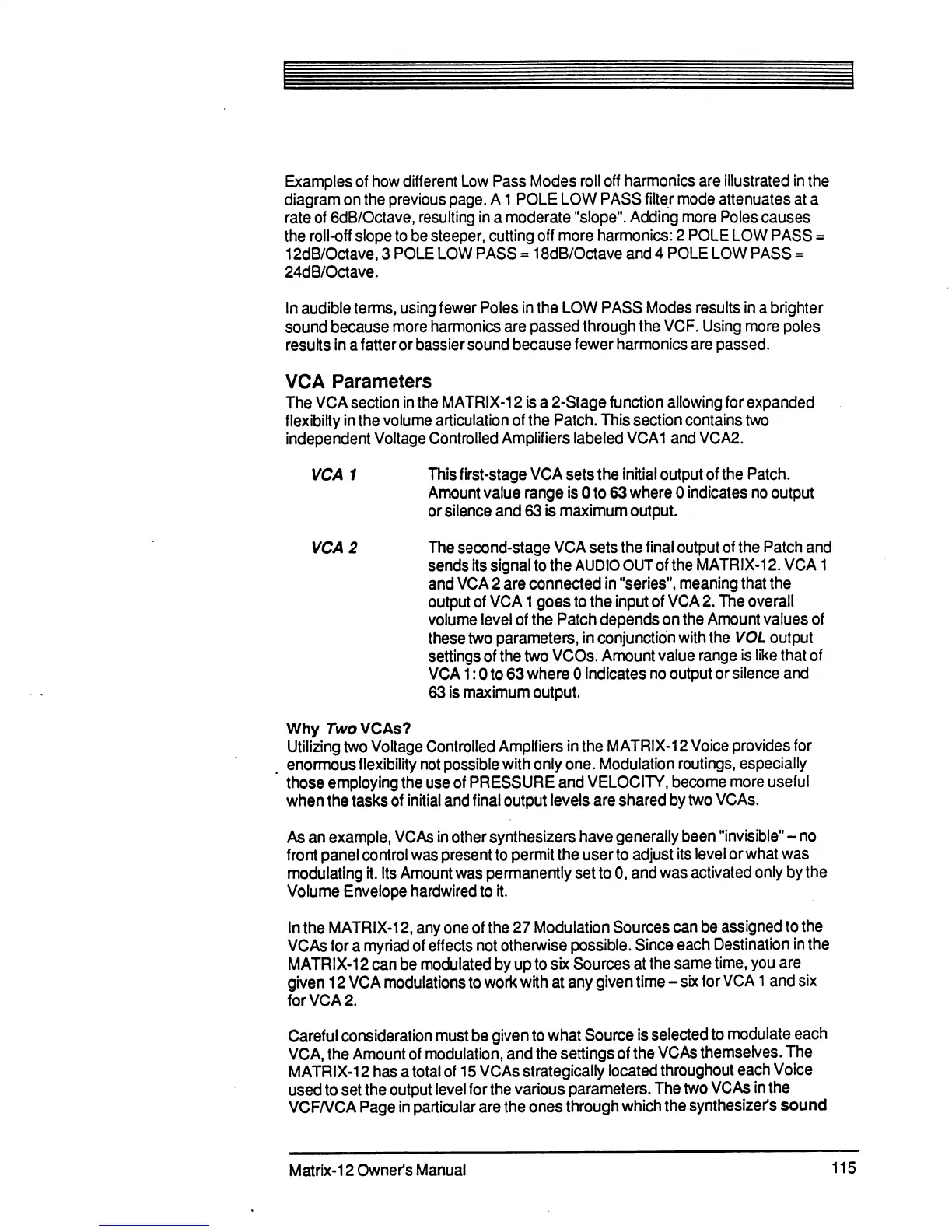 Examples of how different Low Pass Modes roll off harmonics are illustrated in the diagram on the previous page. A 1 POLE LOW PASS filter mode attenuates at a rate of 6dB/Octave, resulting in a moderate "slope". Adding more Poles causes the roll-off slope to be steeper, cutting off more harmonics: 2 POLE LOW PASS = 12dB/Octave, 3 POLE LOW PASS = 18dB/Octave and 4 POLE LOW PASS = 24dB/Octave.

In audible terms, using fewer Poles in the LOW PASS Modes results in a brighter sound because more harmonics are passed through the VCF. Using more poles results in a fatter or bassier sound because fewer harmonics are passed.

VCA Parameters

The VCA section in the MATRIX-12 is a 2-Stage function allowing for expanded flexibilty in the volume articulation of the Patch. This section contains two independent Voltage Controlled Amplifiers labeled VCA1 and VCA2.

VCA 1

This first-stage VCA sets the initial output of the Patch. Amount value range is 0 to 63 where 0 indicates no output or silence and 63 is maximum output.

VCA 2

The second-stage VCA sets the final output of the Patch and sends its signal to the AUDIO OUT of the MATRIX-12. VCA 1 and VCA 2 are connected in "series", meaning that the output of VCA 1 goes to the input of VCA 2. The overall volume level of the Patch depends on the Amount values of these two parameters, in conjunction with the VOL output settings of the two VCOs. Amount value range is like that of VCA 1: 0 to 63 where 0 indicates no output or silence and 63 is maximum output.

Why Two VCAs?

Utilizing two Voltage Controlled Amplfiers in the MATRIX-12 Voice provides for enormous flexibility not possible with only one. Modulation routings, especially those employing the use of PRESSURE and VELOCITY, become more useful when the tasks of initial and final output levels are shared by two VCAs.

As an example, VCAs in other synthesizers have generally been "invisible" – no front panel control was present to permit the user to adjust its level or what was modulating it. Its Amount was permanently set to 0, and was activated only by the Volume Envelope hardwired to it.

In the MATRIX-12, any one of the 27 Modulation Sources can be assigned to the VCAs for a myriad of effects not otherwise possible. Since each Destination in the MATRIX-12 can be modulated by up to six Sources at the same time, you are given 12 VCA modulations to work with at any given time – six for VCA 1 and six for VCA 2.

Careful consideration must be given to what Source is selected to modulate each VCA, the Amount of modulation, and the settings of the VCAs themselves. The MATRIX-12 has a total of 15 VCAs strategically located throughout each Voice used to set the output level for the various parameters. The two VCAs in the VCF/VCA Page in particular are the ones through which the synthesizer's sound

Matrix-12 Owner's Manual

115